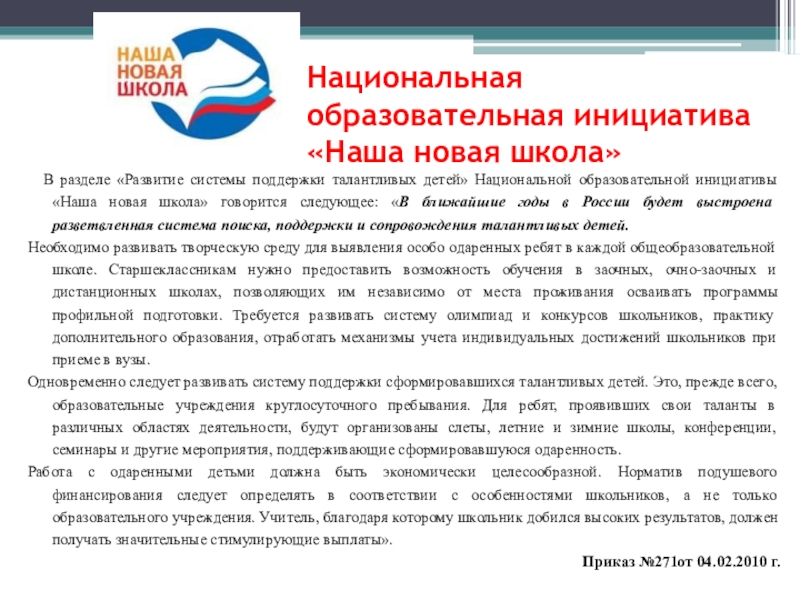 НАША НОВАЯ ШКОЛА

Национальная образовательная инициатива «Наша новая школа»

В разделе «Развитие системы поддержки талантливых детей» Национальной образовательной инициативы «Наша новая школа» говорится следующее: «В ближайшие годы в России будет выстроена разветвленная система поиска, поддержки и сопровождения талантливых детей.

Необходимо развивать творческую среду для выявления особо одаренных ребят в каждой общеобразовательной школе. Старшеклассникам нужно предоставить возможность обучения в заочных, очно-заочных и дистанционных школах, позволяющих им независимо от места проживания осваивать программы профильной подготовки. Требуется развивать систему олимпиад и конкурсов школьников, практику дополнительного образования, отработать механизмы учета индивидуальных достижений школьников при приеме в вузы.

Одновременно следует развивать систему поддержки сформировавшихся талантливых детей. Это, прежде всего, образовательные учреждения круглосуточного пребывания. Для ребят, проявивших свои таланты в различных областях деятельности, будут организованы слеты, летние и зимние школы, конференции, семинары и другие мероприятия, поддерживающие сформировавшуюся одаренность.

Работа с одаренными детьми должна быть экономически целесообразной. Норматив подушевого финансирования следует определять в соответствии с особенностями школьников, а не только образовательного учреждения. Учитель, благодаря которому школьник добился высоких результатов, должен получать значительные стимулирующие выплаты».

Приказ №271от 04.02.2010 г.